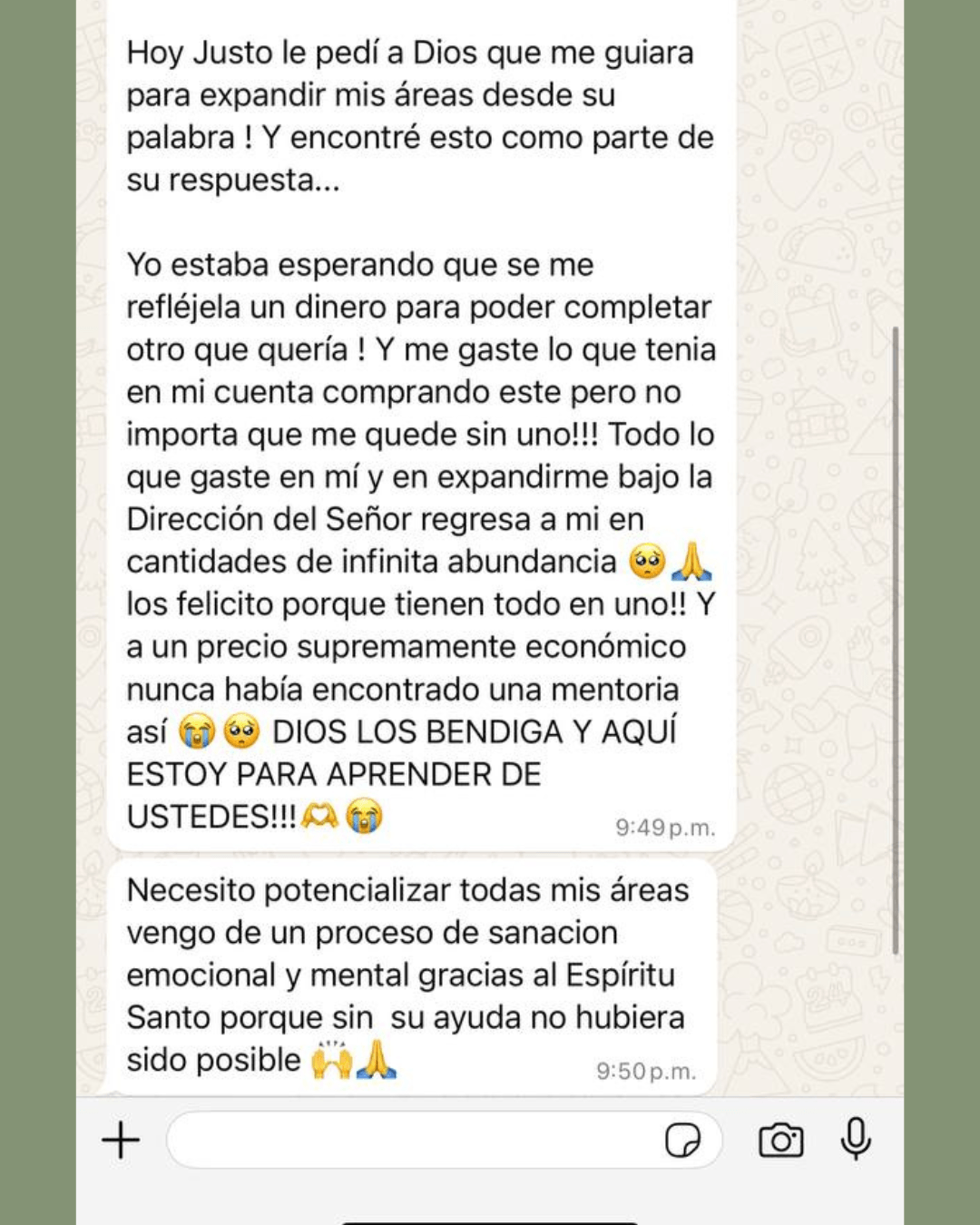 Hoy Justo le pedí a Dios que me guiara para expandir mis áreas desde su palabra ! Y encontré esto como parte de su respuesta...

Yo estaba esperando que se me refléjela un dinero para poder completar otro que quería ! Y me gaste lo que tenia en mi cuenta comprando este pero no importa que me quede sin uno!!! Todo lo que gaste en mí y en expandirme bajo la Dirección del Señor regresa a mi en cantidades de infinita abundancia 🥺🙏 los felicito porque tienen todo en uno!! Y a un precio supremamente económico nunca había encontrado una mentoria así 😭🥺 DIOS LOS BENDIGA Y AQUÍ ESTOY PARA APRENDER DE USTEDES!!!🫶😭
9:49 p.m.

Necesito potencializar todas mis áreas vengo de un proceso de sanacion emocional y mental gracias al Espíritu Santo porque sin su ayuda no hubiera sido posible 🙌🙏
9:50 p.m.